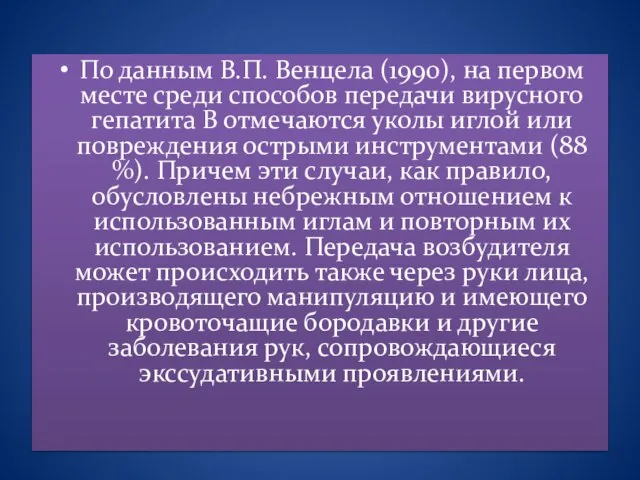 • По данным В.П. Венцела (1990), на первом месте среди способов передачи вирусного гепатита В отмечаются уколы иглой или повреждения острыми инструментами (88 %). Причем эти случаи, как правило, обусловлены небрежным отношением к использованным иглам и повторным их использованием. Передача возбудителя может происходить также через руки лица, производящего манипуляцию и имеющего кровоточащие бородавки и другие заболевания рук, сопровождающиеся экссудативными проявлениями.